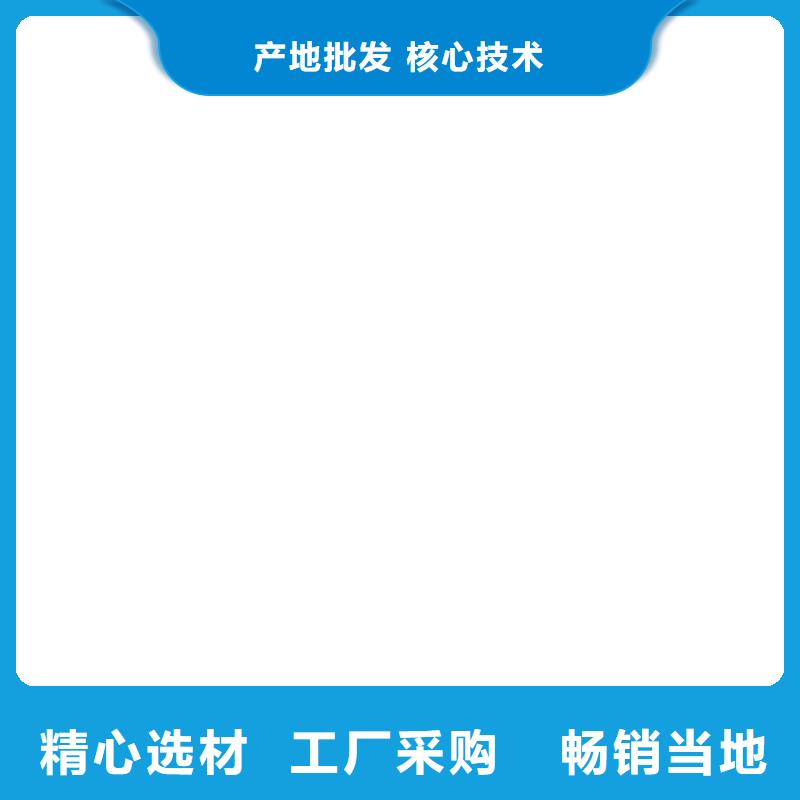 产地批发 核心技术

精心选材 工厂采购 畅销当地